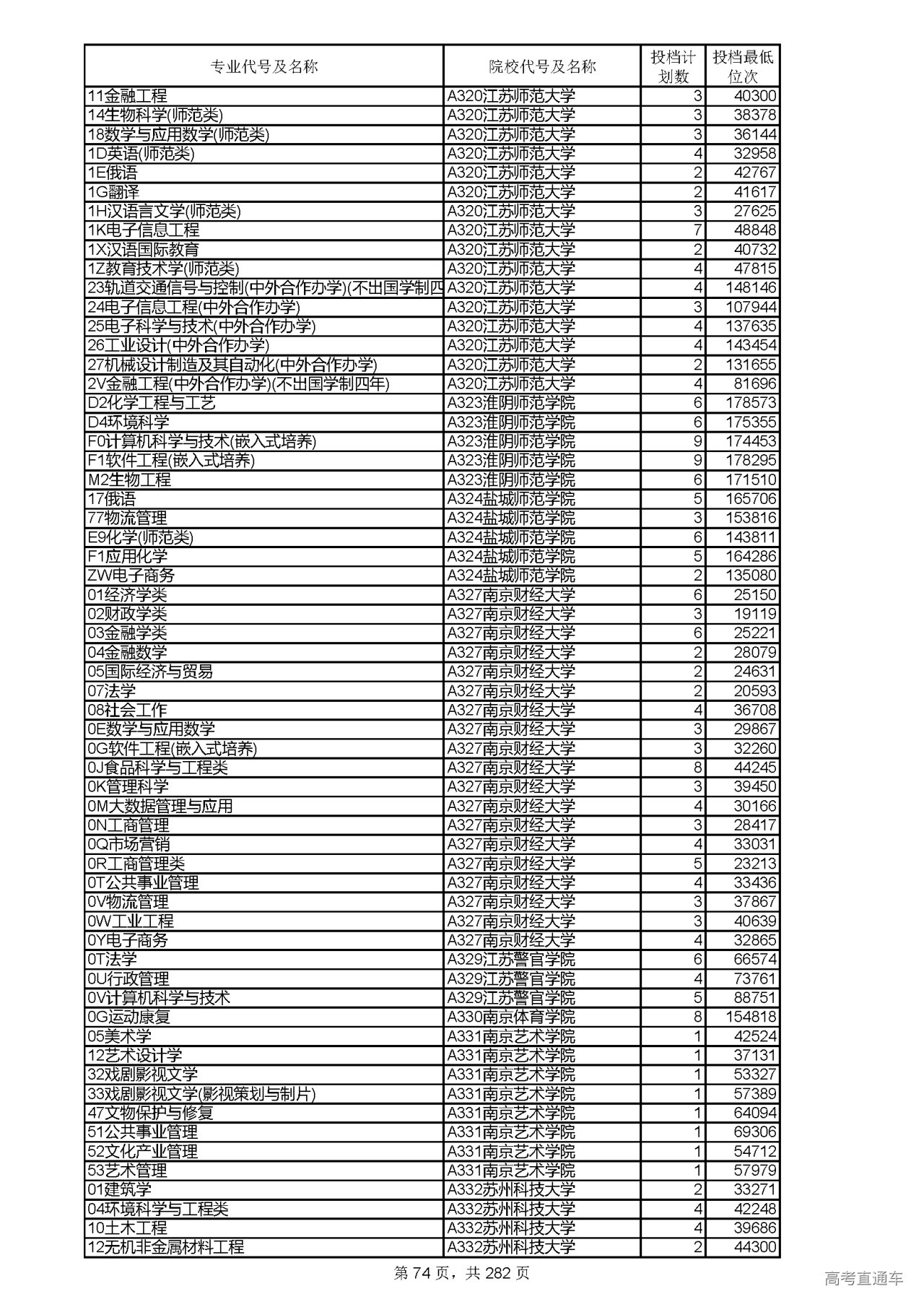 | 专业代号及名称 | 院校代号及名称 | 投档计划数 | 投档最低位次 |
|---|---|---|---|
| 11金融工程 | A320江苏师范大学 | 3 | 40300 |
| 14生物科学(师范类) | A320江苏师范大学 | 3 | 38378 |
| 18数学与应用数学(师范类) | A320江苏师范大学 | 3 | 36144 |
| 1D英语(师范类) | A320江苏师范大学 | 4 | 32958 |
| 1E俄语 | A320江苏师范大学 | 2 | 42767 |
| 1G翻译 | A320江苏师范大学 | 2 | 41617 |
| 1H汉语言文学(师范类) | A320江苏师范大学 | 3 | 27625 |
| 1K电子信息工程 | A320江苏师范大学 | 7 | 48848 |
| 1X汉语国际教育 | A320江苏师范大学 | 2 | 40732 |
| 1Z教育技术学(师范类) | A320江苏师范大学 | 4 | 47815 |
| 23轨道交通信号与控制(中外合作办学)(不出国学制四 | A320江苏师范大学 | 4 | 148146 |
| 24电子信息工程(中外合作办学) | A320江苏师范大学 | 3 | 107944 |
| 25电子科学与技术(中外合作办学) | A320江苏师范大学 | 4 | 137635 |
| 26工业设计(中外合作办学) | A320江苏师范大学 | 4 | 143454 |
| 27机械设计制造及其自动化(中外合作办学) | A320江苏师范大学 | 2 | 131655 |
| 2V金融工程(中外合作办学)(不出国学制四年) | A320江苏师范大学 | 4 | 81696 |
| D2化学工程与工艺 | A323淮阴师范学院 | 6 | 178573 |
| D4环境科学 | A323淮阴师范学院 | 6 | 175355 |
| F0计算机科学与技术(嵌入式培养) | A323淮阴师范学院 | 9 | 174453 |
| F1软件工程(嵌入式培养) | A323淮阴师范学院 | 9 | 178295 |
| M2生物工程 | A323淮阴师范学院 | 6 | 171510 |
| 17俄语 | A324盐城师范学院 | 5 | 165706 |
| 77物流管理 | A324盐城师范学院 | 3 | 153816 |
| E9化学(师范类) | A324盐城师范学院 | 6 | 143811 |
| F1应用化学 | A324盐城师范学院 | 5 | 164286 |
| ZW电子商务 | A324盐城师范学院 | 2 | 135080 |
| 01经济学类 | A327南京财经大学 | 6 | 25150 |
| 02财政学类 | A327南京财经大学 | 3 | 19119 |
| 03金融学类 | A327南京财经大学 | 6 | 25221 |
| 04金融数学 | A327南京财经大学 | 2 | 28079 |
| 05国际经济与贸易 | A327南京财经大学 | 2 | 24631 |
| 07法学 | A327南京财经大学 | 2 | 20593 |
| 08社会工作 | A327南京财经大学 | 4 | 36708 |
| 0E数学与应用数学 | A327南京财经大学 | 3 | 29867 |
| 0G软件工程(嵌入式培养) | A327南京财经大学 | 3 | 32260 |
| 0J食品科学与工程类 | A327南京财经大学 | 8 | 44245 |
| 0K管理科学 | A327南京财经大学 | 3 | 39450 |
| 0M大数据管理与应用 | A327南京财经大学 | 4 | 30166 |
| 0N工商管理 | A327南京财经大学 | 3 | 28417 |
| 0Q市场营销 | A327南京财经大学 | 4 | 33031 |
| 0R工商管理类 | A327南京财经大学 | 5 | 23213 |
| 0T公共事业管理 | A327南京财经大学 | 4 | 33436 |
| 0V物流管理 | A327南京财经大学 | 3 | 37867 |
| 0W工业工程 | A327南京财经大学 | 3 | 40639 |
| 0Y电子商务 | A327南京财经大学 | 4 | 32865 |
| 0T法学 | A329江苏警官学院 | 6 | 66574 |
| 0U行政管理 | A329江苏警官学院 | 4 | 73761 |
| 0V计算机科学与技术 | A329江苏警官学院 | 5 | 88751 |
| 0G运动康复 | A330南京体育学院 | 8 | 154818 |
| 05美术学 | A331南京艺术学院 | 1 | 42524 |
| 12艺术设计学 | A331南京艺术学院 | 1 | 37131 |
| 32戏剧影视文学 | A331南京艺术学院 | 1 | 53327 |
| 33戏剧影视文学(影视策划与制片) | A331南京艺术学院 | 1 | 57389 |
| 47文物保护与修复 | A331南京艺术学院 | 1 | 64094 |
| 51公共事业管理 | A331南京艺术学院 | 1 | 69306 |
| 52文化产业管理 | A331南京艺术学院 | 1 | 54712 |
| 53艺术管理 | A331南京艺术学院 | 1 | 57979 |
| 01建筑学 | A332苏州科技大学 | 2 | 33271 |
| 04环境科学与工程类 | A332苏州科技大学 | 4 | 42248 |
| 10土木工程 | A332苏州科技大学 | 4 | 39686 |
| 12无机非金属材料工程 | A332苏州科技大学 | 2 | 44300 |

第 74 页，共 282 页

高考直通车